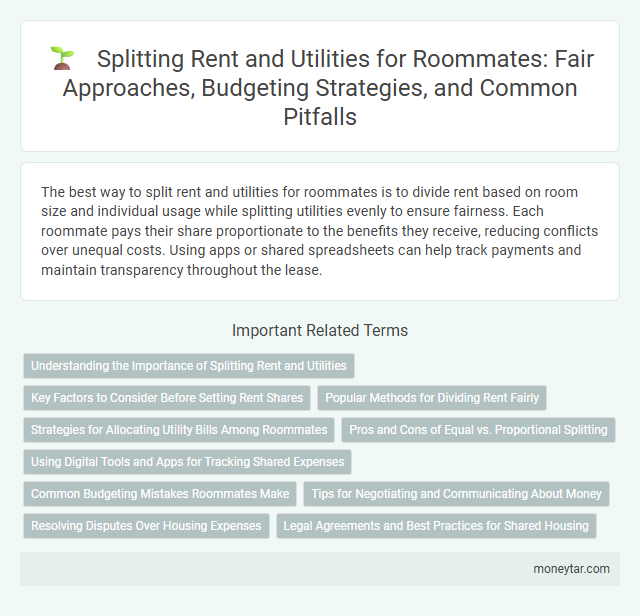 Splitting Rent and Utilities for Roommates: Fair Approaches, Budgeting Strategies, and Common Pitfalls

The best way to split rent and utilities for roommates is to divide rent based on room size and individual usage while splitting utilities evenly to ensure fairness. Each roommate pays their share proportionate to the benefits they receive, reducing conflicts over unequal costs. Using apps or shared spreadsheets can help track payments and maintain transparency throughout the lease.

Important Related Terms

Understanding the Importance of Splitting Rent and Utilities

Key Factors to Consider Before Setting Rent Shares

Popular Methods for Dividing Rent Fairly

Strategies for Allocating Utility Bills Among Roommates

Pros and Cons of Equal vs. Proportional Splitting

Using Digital Tools and Apps for Tracking Shared Expenses

Common Budgeting Mistakes Roommates Make

Tips for Negotiating and Communicating About Money

Resolving Disputes Over Housing Expenses

Legal Agreements and Best Practices for Shared Housing

moneytar.com